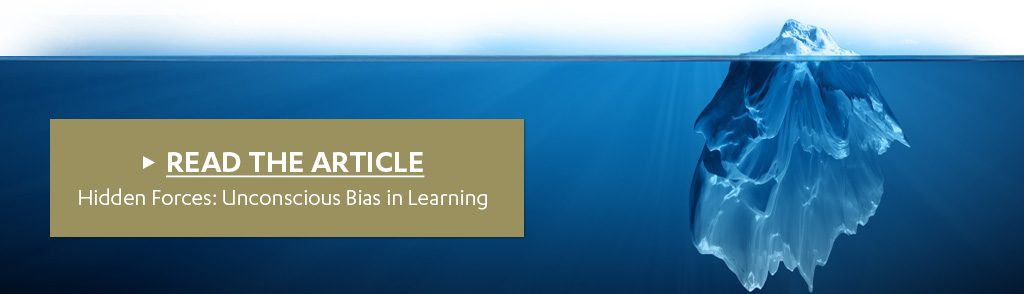 ▸ READ THE ARTICLE
Hidden Forces: Unconscious Bias in Learning